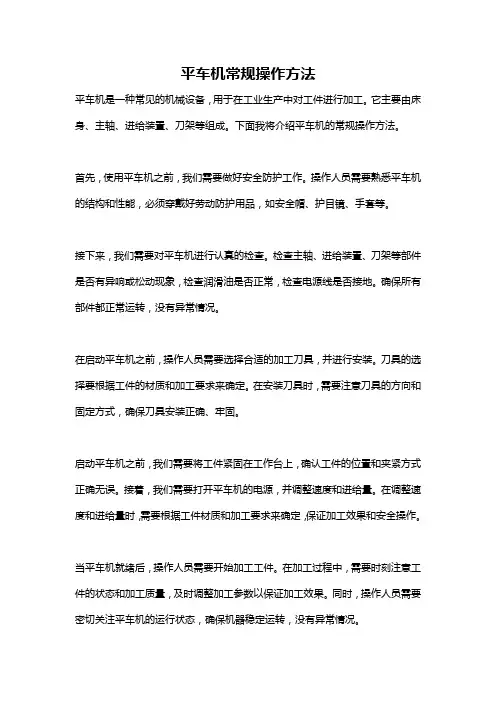 平车机常规操作方法

平车机是一种常见的机械设备，用于在工业生产中对工件进行加工。它主要由床身、主轴、进给装置、刀架等组成。下面我将介绍平车机的常规操作方法。

首先，使用平车机之前，我们需要做好安全防护工作。操作人员需要熟悉平车机的结构和性能，必须穿戴好劳动防护用品，如安全帽、护目镜、手套等。

接下来，我们需要对平车机进行认真的检查。检查主轴、进给装置、刀架等部件是否有异响或松动现象，检查润滑油是否正常，检查电源线是否接地。确保所有部件都正常运转，没有异常情况。

在启动平车机之前，操作人员需要选择合适的加工刀具，并进行安装。刀具的选择要根据工件的材质和加工要求来确定。在安装刀具时，需要注意刀具的方向和固定方式，确保刀具安装正确、牢固。

启动平车机之前，我们需要将工件紧固在工作台上，确认工件的位置和夹紧方式正确无误。接着，我们需要打开平车机的电源，并调整速度和进给量。在调整速度和进给量时，需要根据工件材质和加工要求来确定，保证加工效果和安全操作。

当平车机就绪后，操作人员需要开始加工工件。在加工过程中，需要时刻注意工件的状态和加工质量，及时调整加工参数以保证加工效果。同时，操作人员需要密切关注平车机的运行状态，确保机器稳定运转，没有异常情况。